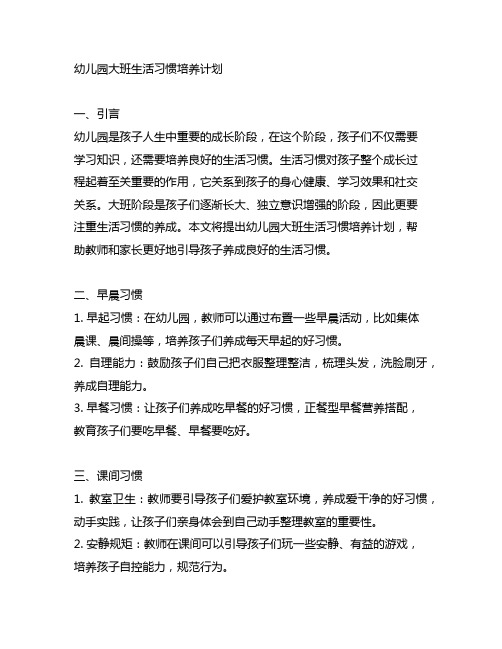 幼儿园大班生活习惯培养计划

一、引言
幼儿园是孩子人生中重要的成长阶段，在这个阶段，孩子们不仅需要学习知识，还需要培养良好的生活习惯。生活习惯对孩子整个成长过程起着至关重要的作用，它关系到孩子的身心健康、学习效果和社交关系。大班阶段是孩子们逐渐长大、独立意识增强的阶段，因此更要注重生活习惯的养成。本文将提出幼儿园大班生活习惯培养计划，帮助教师和家长更好地引导孩子养成良好的生活习惯。

二、早晨习惯
1. 早起习惯：在幼儿园，教师可以通过布置一些早晨活动，比如集体晨课、晨间操等，培养孩子们养成每天早起的好习惯。
2. 自理能力：鼓励孩子们自己把衣服整理整洁，梳理头发，洗脸刷牙，养成自理能力。
3. 早餐习惯：让孩子们养成吃早餐的好习惯，正餐型早餐营养搭配，教育孩子们要吃早餐、早餐要吃好。

三、课间习惯
1. 教室卫生：教师要引导孩子们爱护教室环境，养成爱干净的好习惯，动手实践，让孩子们亲身体会到自己动手整理教室的重要性。
2. 安静规矩：教师在课间可以引导孩子们玩一些安静、有益的游戏，培养孩子自控能力，规范行为。